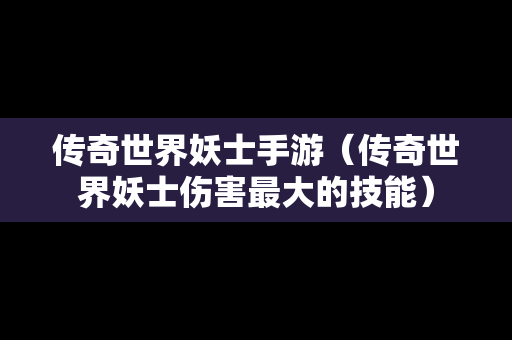 传奇世界妖士手游（传奇世界妖士伤害最大的技能）